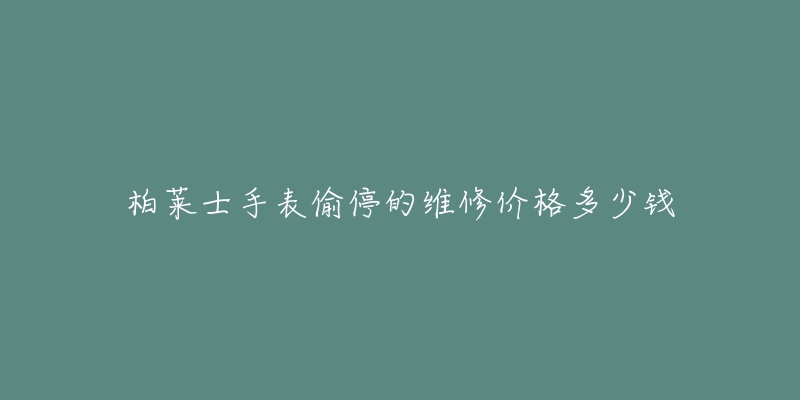 柏莱士手表偷停的维修价格多少钱